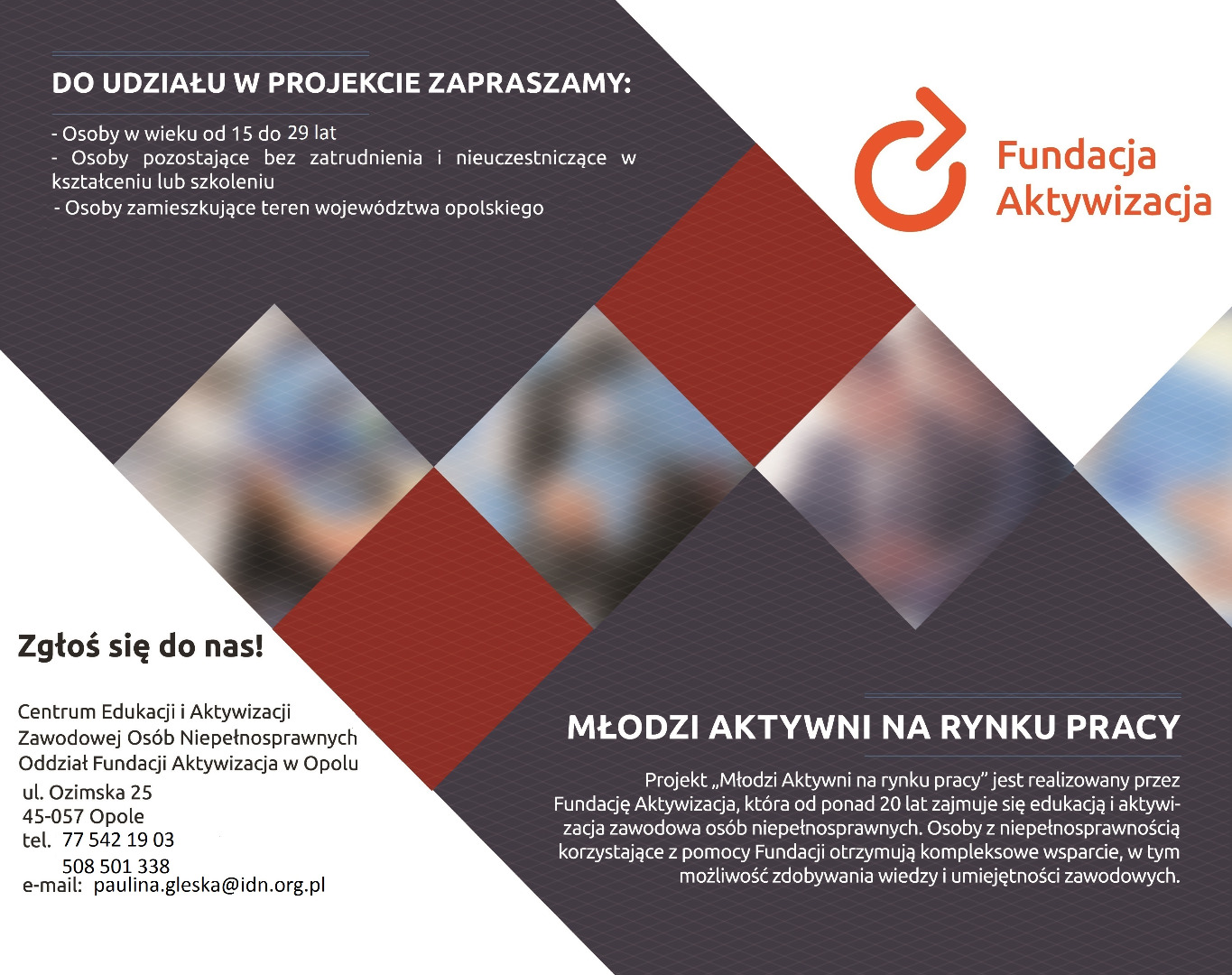 DO UDZIAŁU W PROJEKCIE ZAPRASZAMY:

- Osoby w wieku od 15 do 29 lat
- Osoby pozostające bez zatrudnienia i nieuczestniczące w kształceniu lub szkoleniu
- Osoby zamieszkujące teren województwa opolskiego

Fundacja Aktywizacja

Zgłoś się do nas!

Centrum Edukacji i Aktywizacji Zawodowej Osób Niepełnosprawnych Oddział Fundacji Aktywizacja w Opolu
ul. Ozimska 25
45-057 Opole
tel. 77 542 19 03
508 501 338
e-mail: paulina.gleska@idn.org.pl

MŁODZI AKTYWNI NA RYNKU PRACY

Projekt „Młodzi Aktywni na rynku pracy" jest realizowany przez Fundację Aktywizacja, która od ponad 20 lat zajmuje się edukacją i aktywizacja zawodowa osób niepełnosprawnych. Osoby z niepełnosprawnością korzystające z pomocy Fundacji otrzymują kompleksowe wsparcie, w tym możliwość zdobywania wiedzy i umiejętności zawodowych.